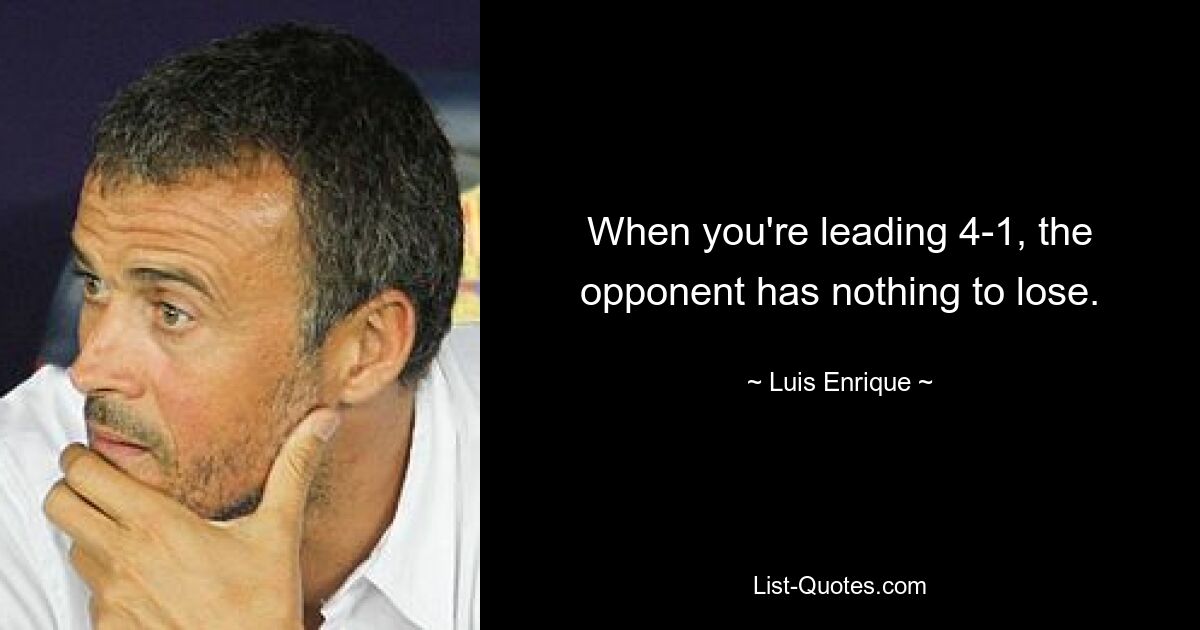 When you're leading 4-1, the opponent has nothing to lose.

~ Luis Enrique ~

List-Quotes.com